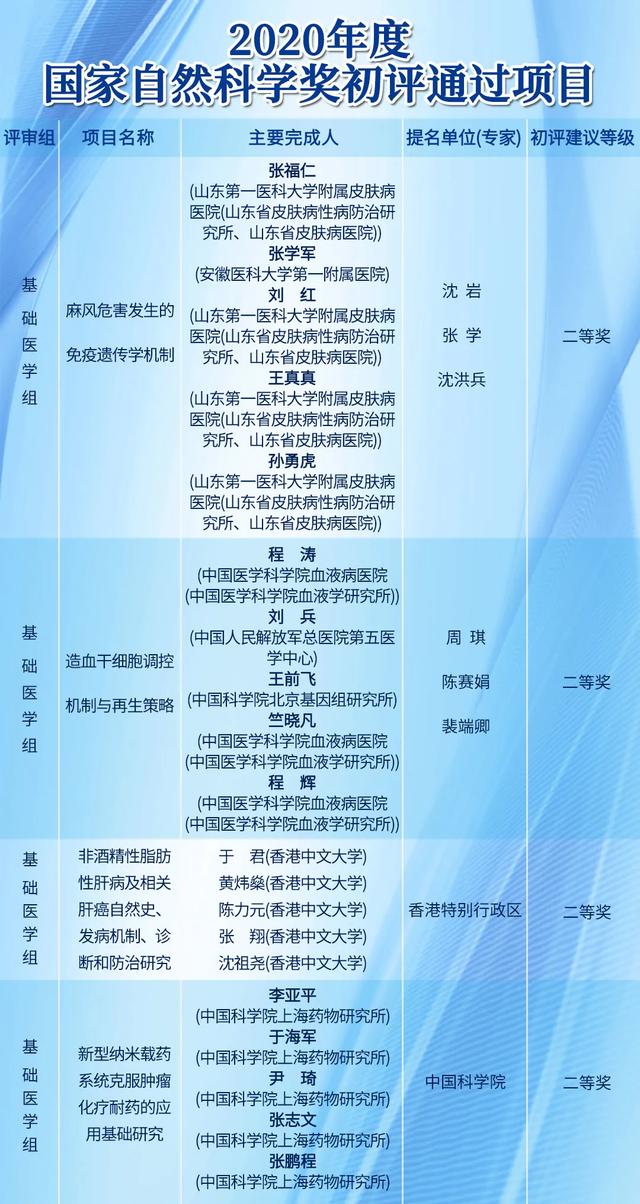 2020年度
国家自然科学奖初评通过项目

| 评审组 | 项目名称 | 主要完成人 | 提名单位(专家) | 初评建议等级 |
|---|---|---|---|---|
| 基础医学组 | 麻风危害发生的免疫遗传学机制 | 张福仁 (山东第一医科大学附属皮肤病医院(山东省皮肤病性病防治研究所、山东省皮肤病医院)) 张学军 (安徽医科大学第一附属医院) 刘 红 (山东第一医科大学附属皮肤病医院(山东省皮肤病性病防治研究所、山东省皮肤病医院)) 王真真 (山东第一医科大学附属皮肤病医院(山东省皮肤病性病防治研究所、山东省皮肤病医院)) 孙勇虎 (山东第一医科大学附属皮肤病医院(山东省皮肤病性病防治研究所、山东省皮肤病医院)) | 沈 岩 张 学 沈洪兵 | 二等奖 |
| 基础医学组 | 造血干细胞调控机制与再生策略 | 程 涛 (中国医学科学院血液病医院(中国医学科学院血液学研究所)) 刘 兵 (中国人民解放军总医院第五医学中心) 王前飞 (中国科学院北京基因组研究所) 竺晓凡 (中国医学科学院血液病医院(中国医学科学院血液学研究所)) 程 辉 (中国医学科学院血液病医院(中国医学科学院血液学研究所)) | 周 琪 陈赛娟 裴端卿 | 二等奖 |
| 基础医学组 | 非酒精性脂肪性肝病及相关肝癌自然史、发病机制、诊断和防治研究 | 于 君(香港中文大学) 黄炜燊(香港中文大学) 陈力元(香港中文大学) 张 翔(香港中文大学) 沈祖尧(香港中文大学) | 香港特别行政区 | 二等奖 |
| 基础医学组 | 新型纳米载药系统克服肿瘤化疗耐药的应用基础研究 | 李亚平 (中国科学院上海药物研究所) 于海军 (中国科学院上海药物研究所) 尹 琦 (中国科学院上海药物研究所) 张志文 (中国科学院上海药物研究所) 张鹏程 (中国科学院上海药物研究所) | 中国科学院 | 二等奖 |